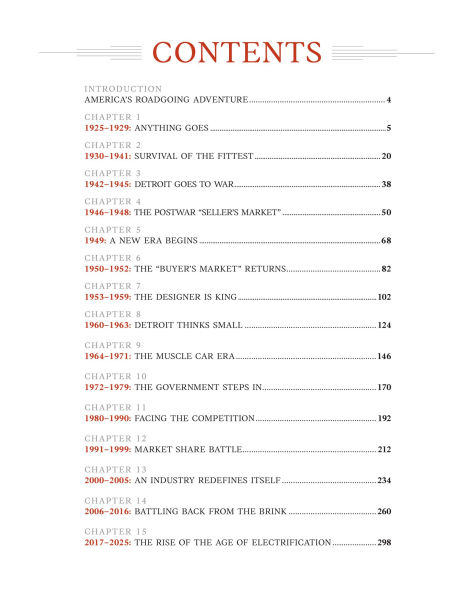 CONTENTS

INTRODUCTION
AMERICA'S ROADGOING ADVENTURE ........ 4

CHAPTER 1
1925–1929: ANYTHING GOES ........ 5

CHAPTER 2
1930–1941: SURVIVAL OF THE FITTEST ........ 20

CHAPTER 3
1942–1945: DETROIT GOES TO WAR ........ 38

CHAPTER 4
1946–1948: THE POSTWAR "SELLER'S MARKET" ........ 50

CHAPTER 5
1949: A NEW ERA BEGINS ........ 68

CHAPTER 6
1950–1952: THE "BUYER'S MARKET" RETURNS ........ 82

CHAPTER 7
1953–1959: THE DESIGNER IS KING ........ 102

CHAPTER 8
1960–1963: DETROIT THINKS SMALL ........ 124

CHAPTER 9
1964–1971: THE MUSCLE CAR ERA ........ 146

CHAPTER 10
1972–1979: THE GOVERNMENT STEPS IN ........ 170

CHAPTER 11
1980–1990: FACING THE COMPETITION ........ 192

CHAPTER 12
1991–1999: MARKET SHARE BATTLE ........ 212

CHAPTER 13
2000–2005: AN INDUSTRY REDEFINES ITSELF ........ 234

CHAPTER 14
2006–2016: BATTLING BACK FROM THE BRINK ........ 260

CHAPTER 15
2017–2025: THE RISE OF THE AGE OF ELECTRIFICATION ........ 298